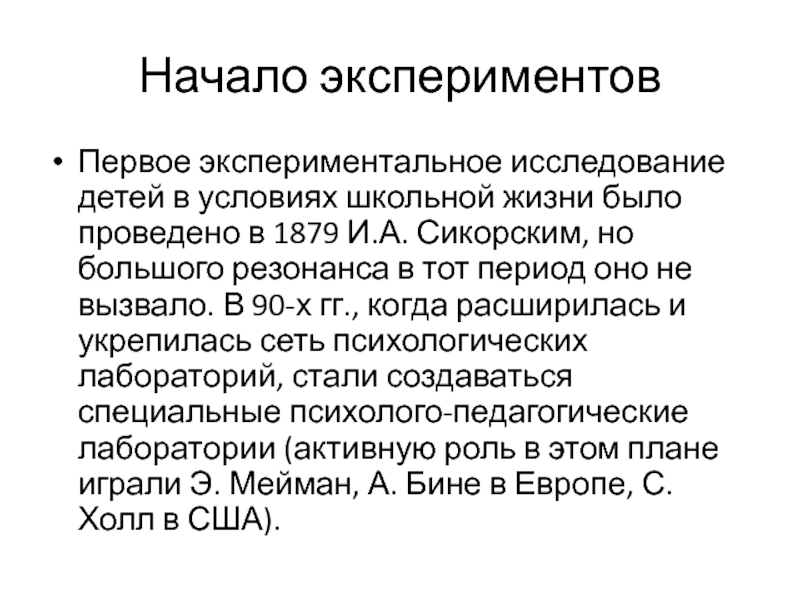 Начало экспериментов

• Первое экспериментальное исследование детей в условиях школьной жизни было проведено в 1879 И.А. Сикорским, но большого резонанса в тот период оно не вызвало. В 90-х гг., когда расширилась и укрепилась сеть психологических лабораторий, стали создаваться специальные психолого-педагогические лаборатории (активную роль в этом плане играли Э. Мейман, А. Бине в Европе, С. Холл в США).